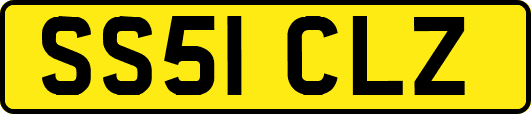 SS51 CLZ